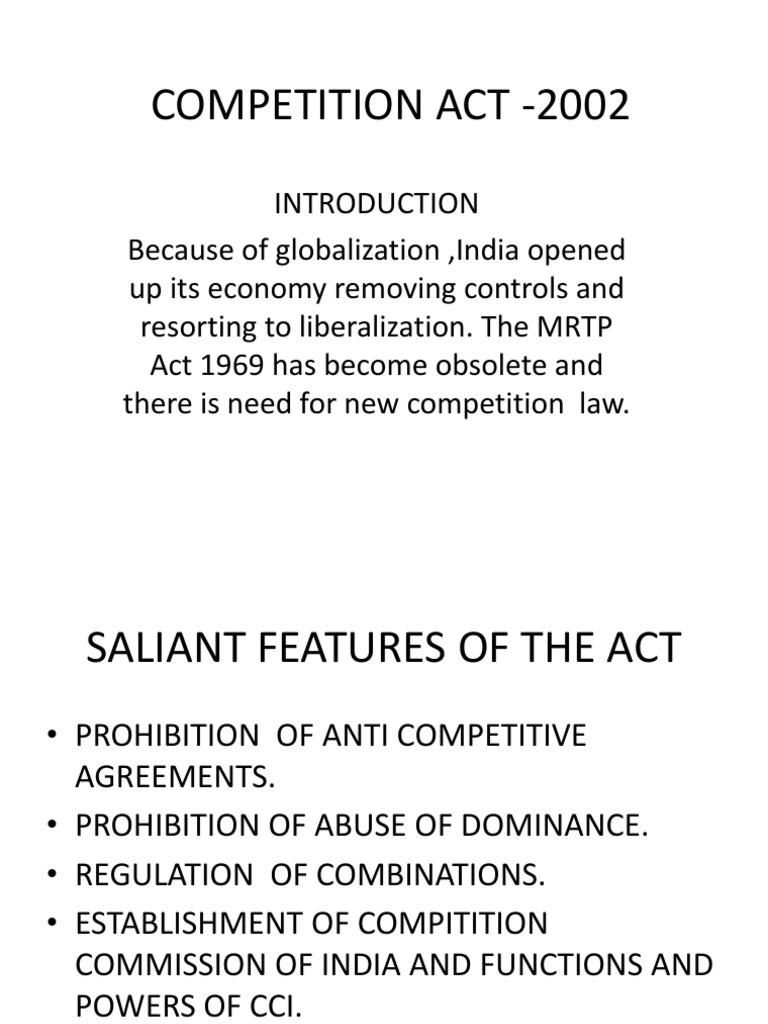 COMPETITION ACT -2002

INTRODUCTION

Because of globalization ,India opened up its economy removing controls and resorting to liberalization. The MRTP Act 1969 has become obsolete and there is need for new competition law.

SALIANT FEATURES OF THE ACT

• PROHIBITION OF ANTI COMPETITIVE AGREEMENTS.
• PROHIBITION OF ABUSE OF DOMINANCE.
• REGULATION OF COMBINATIONS.
• ESTABLISHMENT OF COMPITITION COMMISSION OF INDIA AND FUNCTIONS AND POWERS OF CCI.